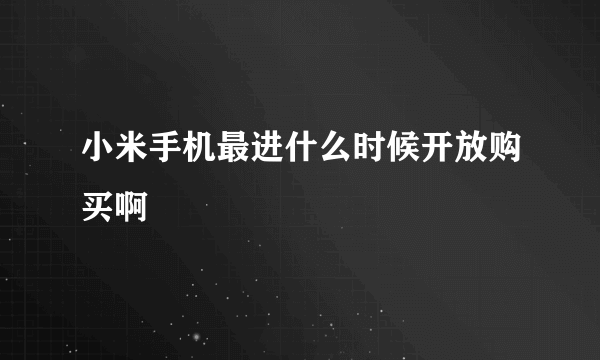 小米手机最进什么时候开放购买啊